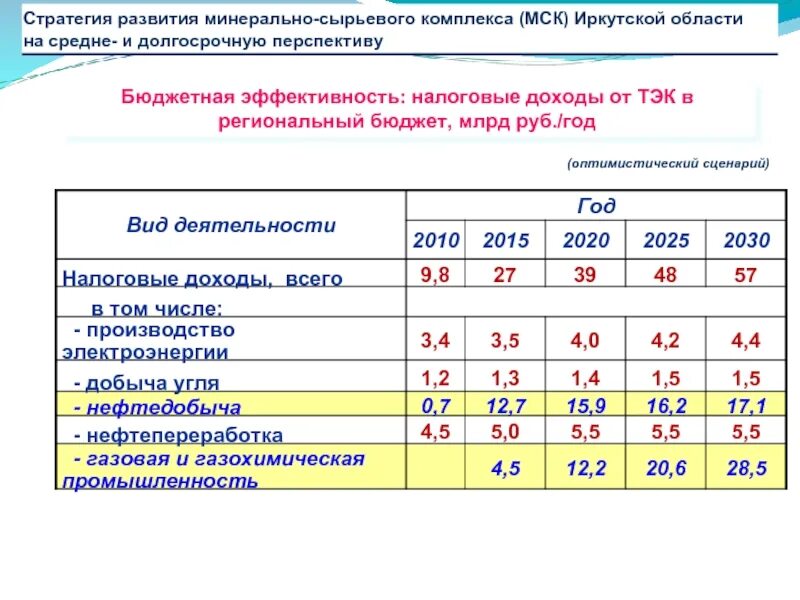 Стратегия развития минерально-сырьевого комплекса (МСК) Иркутской области на средне- и долгосрочную перспективу

Бюджетная эффективность: налоговые доходы от ТЭК в региональный бюджет, млрд руб./год

(оптимистический сценарий)

| Вид деятельности | Год | | | | |
|---|---|---|---|---|---|
| | 2010 | 2015 | 2020 | 2025 | 2030 |
| Налоговые доходы, всего | 9,8 | 27 | 39 | 48 | 57 |
| в том числе: | | | | | |
| - производство электроэнергии | 3,4 | 3,5 | 4,0 | 4,2 | 4,4 |
| - добыча угля | 1,2 | 1,3 | 1,4 | 1,5 | 1,5 |
| - нефтедобыча | 0,7 | 12,7 | 15,9 | 16,2 | 17,1 |
| - нефтепереработка | 4,5 | 5,0 | 5,5 | 5,5 | 5,5 |
| - газовая и газохимическая промышленность | | 4,5 | 12,2 | 20,6 | 28,5 |